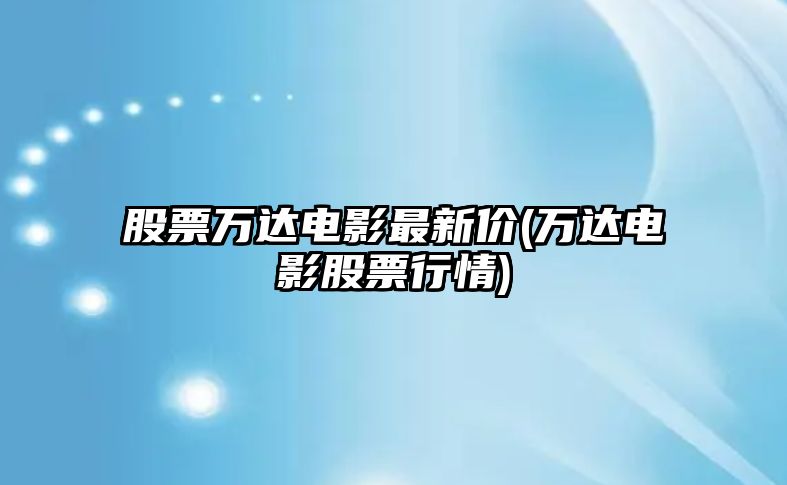 股票万达电影最新价(万达电影股票行情)